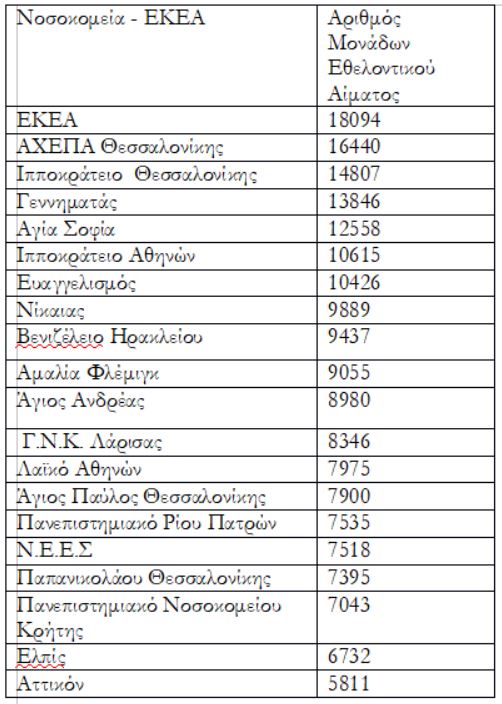 | Νοσοκομεία - ΕΚΕΑ | Αριθμός Μονάδων Εθελοντικού Αίματος |
|---|---|
| ΕΚΕΑ | 18094 |
| ΑΧΕΠΑ Θεσσαλονίκης | 16440 |
| Ιπποκράτειο Θεσσαλονίκης | 14807 |
| Γεννηματάς | 13846 |
| Αγία Σοφία | 12558 |
| Ιπποκράτειο Αθηνών | 10615 |
| Ευαγγελισμός | 10426 |
| Νίκαιας | 9889 |
| Βενιζέλειο Ηρακλείου | 9437 |
| Αμαλία Φλέμιγκ | 9055 |
| Άγιος Ανδρέας | 8980 |
| Γ.Ν.Κ. Λάρισας | 8346 |
| Λαϊκό Αθηνών | 7975 |
| Άγιος Παύλος Θεσσαλονίκης | 7900 |
| Πανεπιστημιακό Ρίου Πατρών | 7535 |
| Ν.Ε.Ε.Σ | 7518 |
| Παπανικολάου Θεσσαλονίκης | 7395 |
| Πανεπιστημιακό Νοσοκομείου Κρήτης | 7043 |
| Ελπίς | 6732 |
| Αττικόν | 5811 |